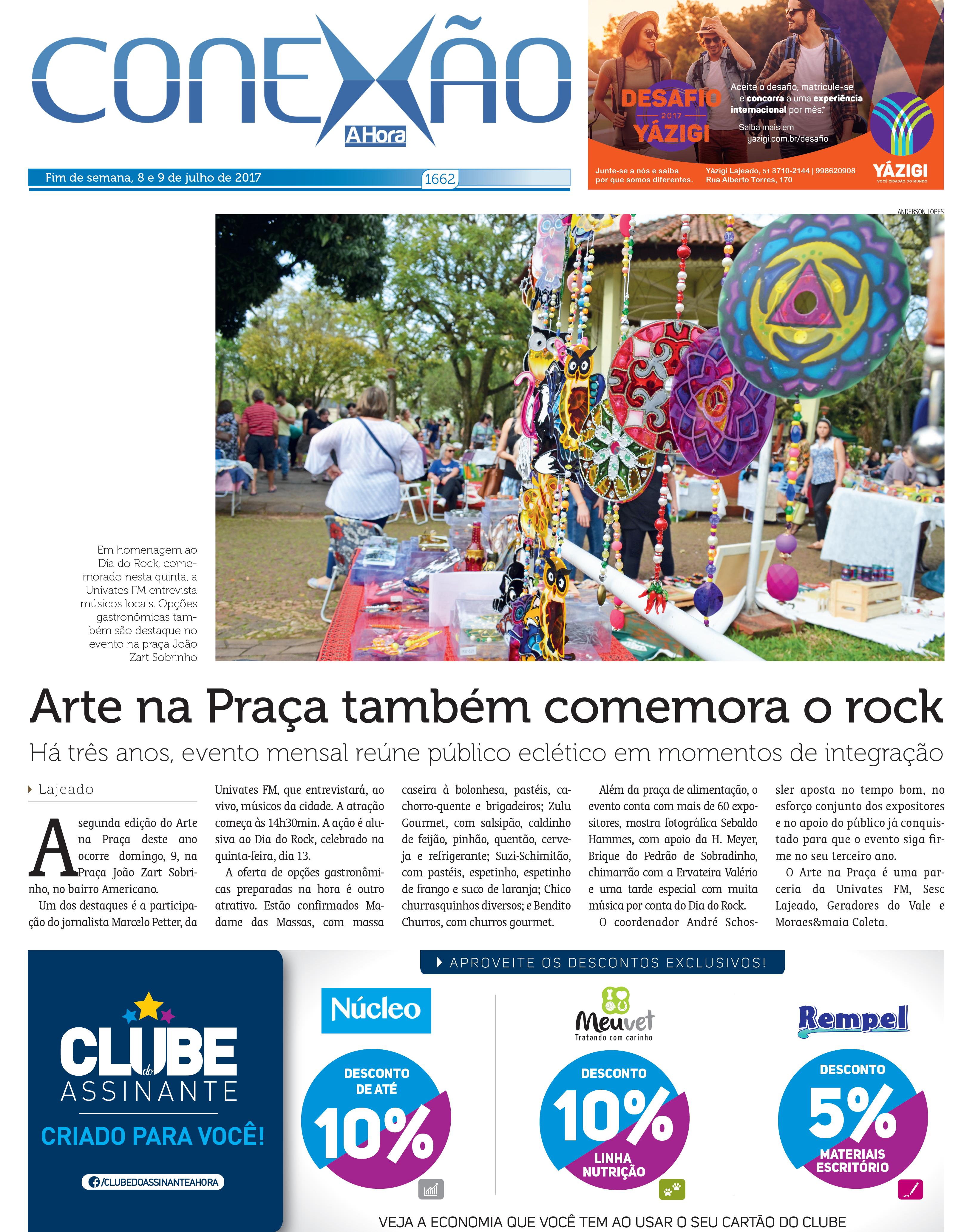 CONEXÃO
A Hora

Fim de semana, 8 e 9 de julho de 2017 1662

DESAFIO 2017 YÁZIGI
Aceite o desafio, matricule-se e concorra a uma experiência internacional por mês.*
Saiba mais em yazigi.com.br/desafio
Junte-se a nós e saiba por que somos diferentes.
Yázigi Lajeado, 51 3710-2144 | 998620908 Rua Alberto Torres, 170
YÁZIGI
VOCÊ CIDADÃO DO MUNDO

ANDERSON LOPES

Em homenagem ao Dia do Rock, comemorado nesta quinta, a Univates FM entrevista músicos locais. Opções gastronômicas também são destaque no evento na praça João Zart Sobrinho

Arte na Praça também comemora o rock

Há três anos, evento mensal reúne público eclético em momentos de integração

Lajeado

A segunda edição do Arte na Praça deste ano ocorre domingo, 9, na Praça João Zart Sobrinho, no bairro Americano.

Um dos destaques é a participação do jornalista Marcelo Petter, da Univates FM, que entrevistará, ao vivo, músicos da cidade. A atração começa às 14h30min. A ação é alusiva ao Dia do Rock, celebrado na quinta-feira, dia 13.

A oferta de opções gastronômicas preparadas na hora é outro atrativo. Estão confirmados Madame das Massas, com massa caseira à bolonhesa, pastéis, cachorro-quente e brigadeiros; Zulu Gourmet, com salsipão, caldinho de feijão, pinhão, quentão, cerveja e refrigerante; Suzi-Schimitão, com pastéis, espetinho, espetinho de frango e suco de laranja; Chico churrasquinhos diversos; e Bendito Churros, com churros gourmet.

Além da praça de alimentação, o evento conta com mais de 60 expositores, mostra fotográfica Sebaldo Hammes, com apoio da H. Meyer, Brique do Pedrão de Sobradinho, chimarrão com a Ervateira Valério e uma tarde especial com muita música por conta do Dia do Rock.

O coordenador André Schossler aposta no tempo bom, no esforço conjunto dos expositores e no apoio do público já conquistado para que o evento siga firme no seu terceiro ano.

O Arte na Praça é uma parceria da Univates FM, Sesc Lajeado, Geradores do Vale e Moraes&maia Coleta.

CLUBE do ASSINANTE
CRIADO PARA VOCÊ!
/CLUBEDOASSINANTEAHORA

APROVEITE OS DESCONTOS EXCLUSIVOS!

Núcleo
DESCONTO DE ATÉ 10%

Meuvet
Tratando com carinho
DESCONTO 10% LINHA NUTRIÇÃO

Rempel
DESCONTO 5% MATERIAIS ESCRITÓRIO

VEJA A ECONOMIA QUE VOCÊ TEM AO USAR O SEU CARTÃO DO CLUBE